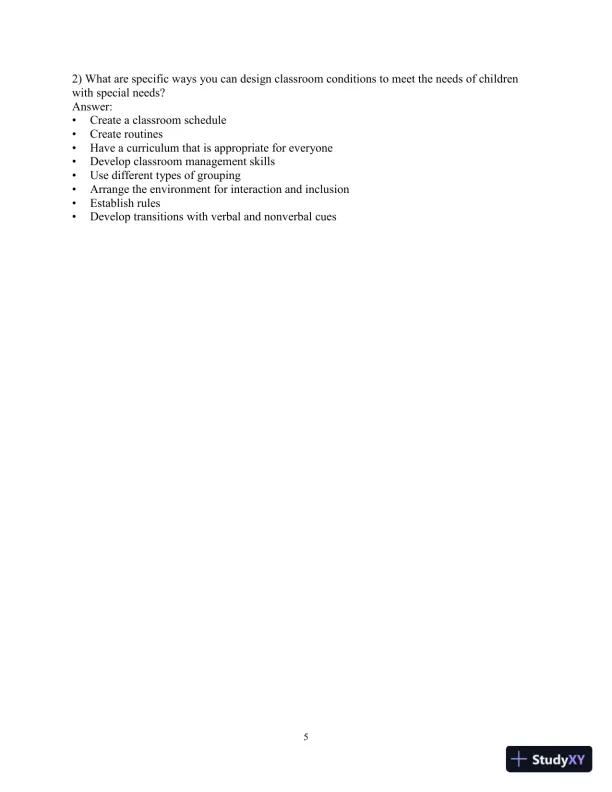 2) What are specific ways you can design classroom conditions to meet the needs of children with special needs?
Answer:
• Create a classroom schedule
• Create routines
• Have a curriculum that is appropriate for everyone
• Develop classroom management skills
• Use different types of grouping
• Arrange the environment for interaction and inclusion
• Establish rules
• Develop transitions with verbal and nonverbal cues

5

StudyXY